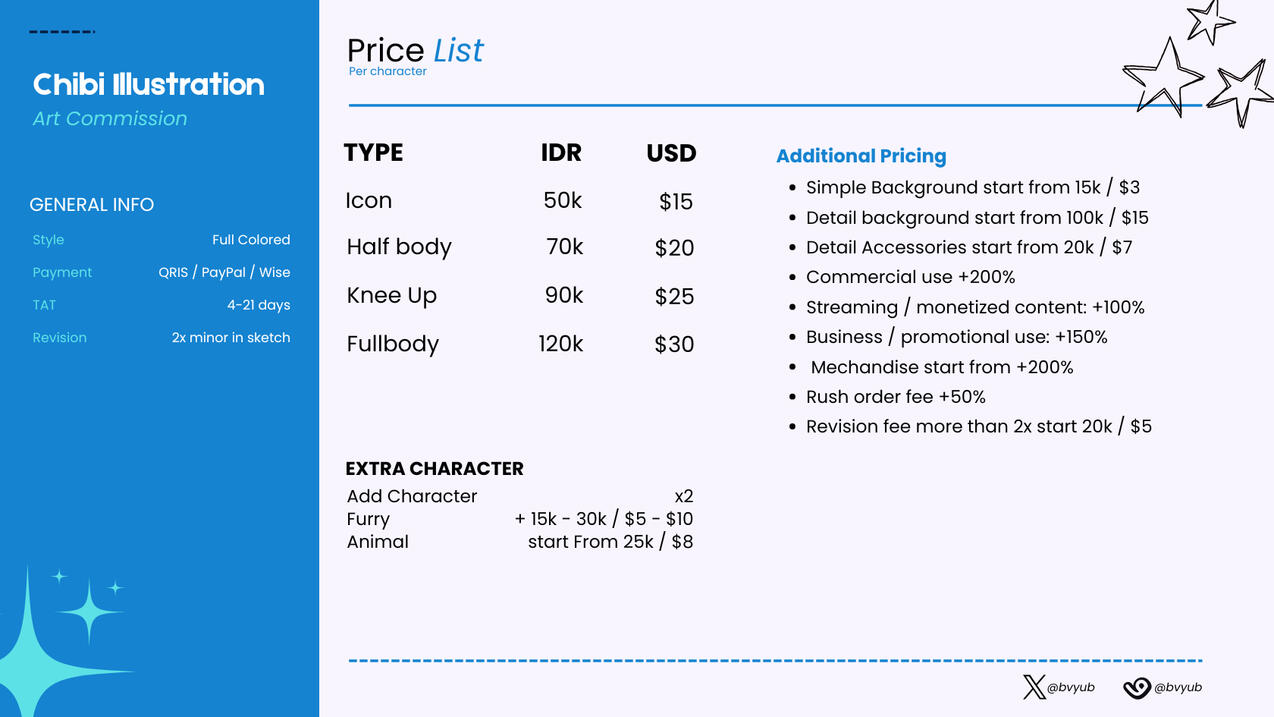 Chibi Illustration
Art Commission

GENERAL INFO
Style Full Colored
Payment QRIS / PayPal / Wise
TAT 4-21 days
Revision 2x minor in sketch

Price List
Per character

| TYPE | IDR | USD |
|---|---|---|
| Icon | 50k | $15 |
| Half body | 70k | $20 |
| Knee Up | 90k | $25 |
| Fullbody | 120k | $30 |

EXTRA CHARACTER
Add Character x2
Furry + 15k - 30k / $5 - $10
Animal start From 25k / $8

Additional Pricing
• Simple Background start from 15k / $3
• Detail background start from 100k / $15
• Detail Accessories start from 20k / $7
• Commercial use +200%
• Streaming / monetized content: +100%
• Business / promotional use: +150%
• Mechandise start from +200%
• Rush order fee +50%
• Revision fee more than 2x start 20k / $5

@bvyub @bvyub